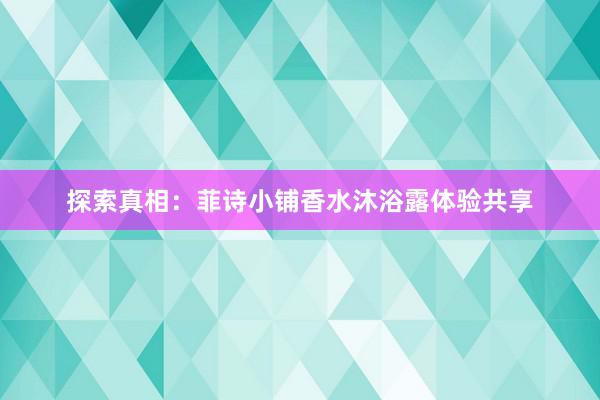 探索真相：菲诗小铺香水沐浴露体验共享